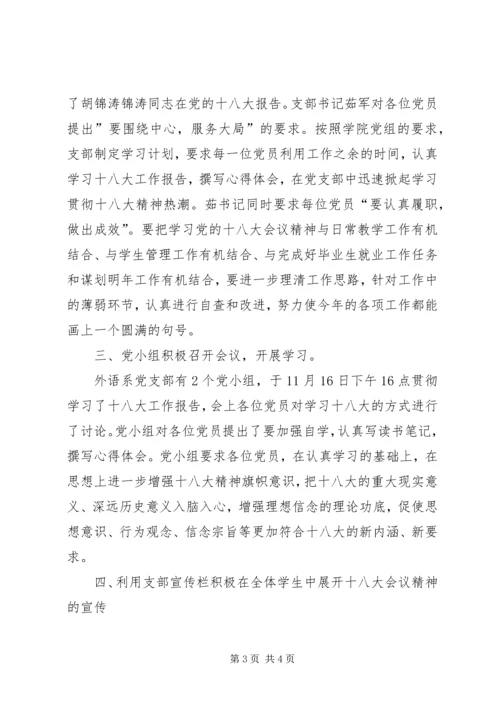 了胡锦涛锦涛同志在党的十八大报告。支部书记茹军对各位党员提出”要围绕中心，服务大局”的要求。按照学院党组的要求，支部制定学习计划，要求每一位党员利用工作之余的时间，认真学习十八大工作报告，撰写心得体会，在党支部中迅速掀起学习贯彻十八大精神热潮。茹书记同时要求每位党员“要认真履职，做出成效”。要把学习党的十八大会议精神与日常教学工作有机结合、与学生管理工作有机结合、与完成好毕业生就业工作任务和谋划明年工作有机结合，要进一步理清工作思路，针对工作中的薄弱环节，认真进行自查和改进，努力使今年的各项工作都能画上一个圆满的句号。

三、党小组积极召开会议，开展学习。

外语系党支部有2个党小组，于11月16日下午16点贯彻学习了十八大工作报告，会上各位党员对学习十八大的方式进行了讨论。党小组对各位党员提出了要加强自学，认真写读书笔记，撰写心得体会。党小组要求各位党员，在认真学习的基础上，在思想上进一步增强十八大精神旗帜意识，把十八大的重大现实意义、深远历史意义入脑入心，增强理想信念的理论功底，促使思想意识、行为观念、信念宗旨等更加符合十八大的新内涵、新要求。

四、利用支部宣传栏积极在全体学生中展开十八大会议精神的宣传

第3页 共4页